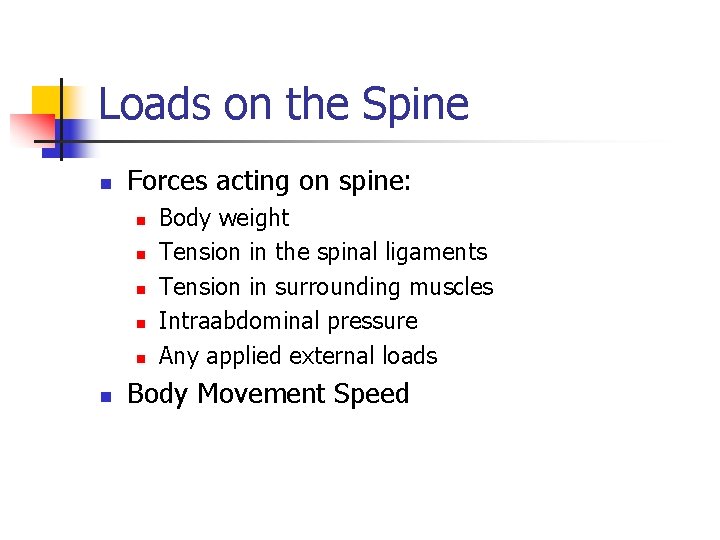 Loads on the Spine

- Forces acting on spine:
  - Body weight
  - Tension in the spinal ligaments
  - Tension in surrounding muscles
  - Intraabdominal pressure
  - Any applied external loads
- Body Movement Speed